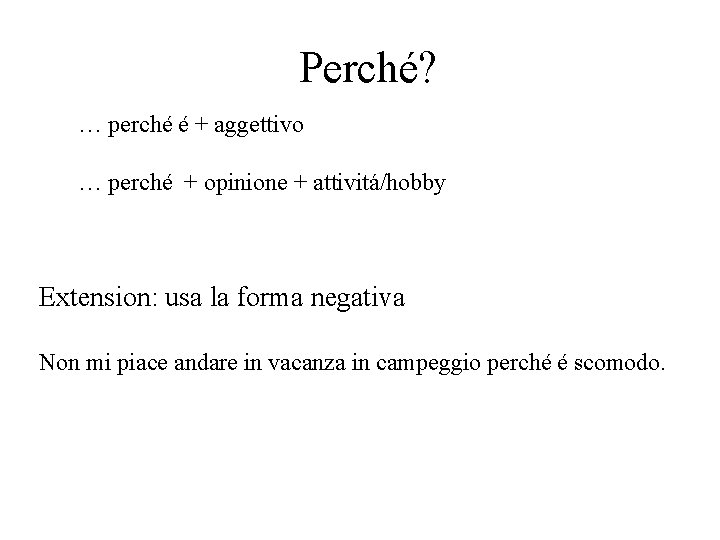 Perché?

… perché é + aggettivo

… perché + opinione + attivitá/hobby

Extension: usa la forma negativa

Non mi piace andare in vacanza in campeggio perché é scomodo.